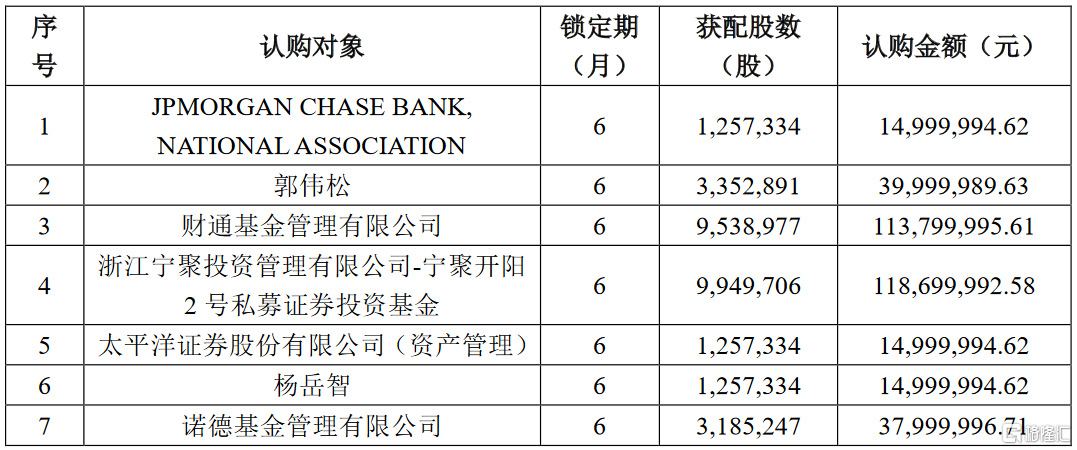 | 序号 | 认购对象 | 锁定期（月） | 获配股数（股） | 认购金额（元） |
|---|---|---|---|---|
| 1 | JPMORGAN CHASE BANK, NATIONAL ASSOCIATION | 6 | 1,257,334 | 14,999,994.62 |
| 2 | 郭伟松 | 6 | 3,352,891 | 39,999,989.63 |
| 3 | 财通基金管理有限公司 | 6 | 9,538,977 | 113,799,995.61 |
| 4 | 浙江宁聚投资管理有限公司-宁聚开阳2号私募证券投资基金 | 6 | 9,949,706 | 118,699,992.58 |
| 5 | 太平洋证券股份有限公司（资产管理） | 6 | 1,257,334 | 14,999,994.62 |
| 6 | 杨岳智 | 6 | 1,257,334 | 14,999,994.62 |
| 7 | 诺德基金管理有限公司 | 6 | 3,185,247 | 37,999,996.71 |

格隆汇